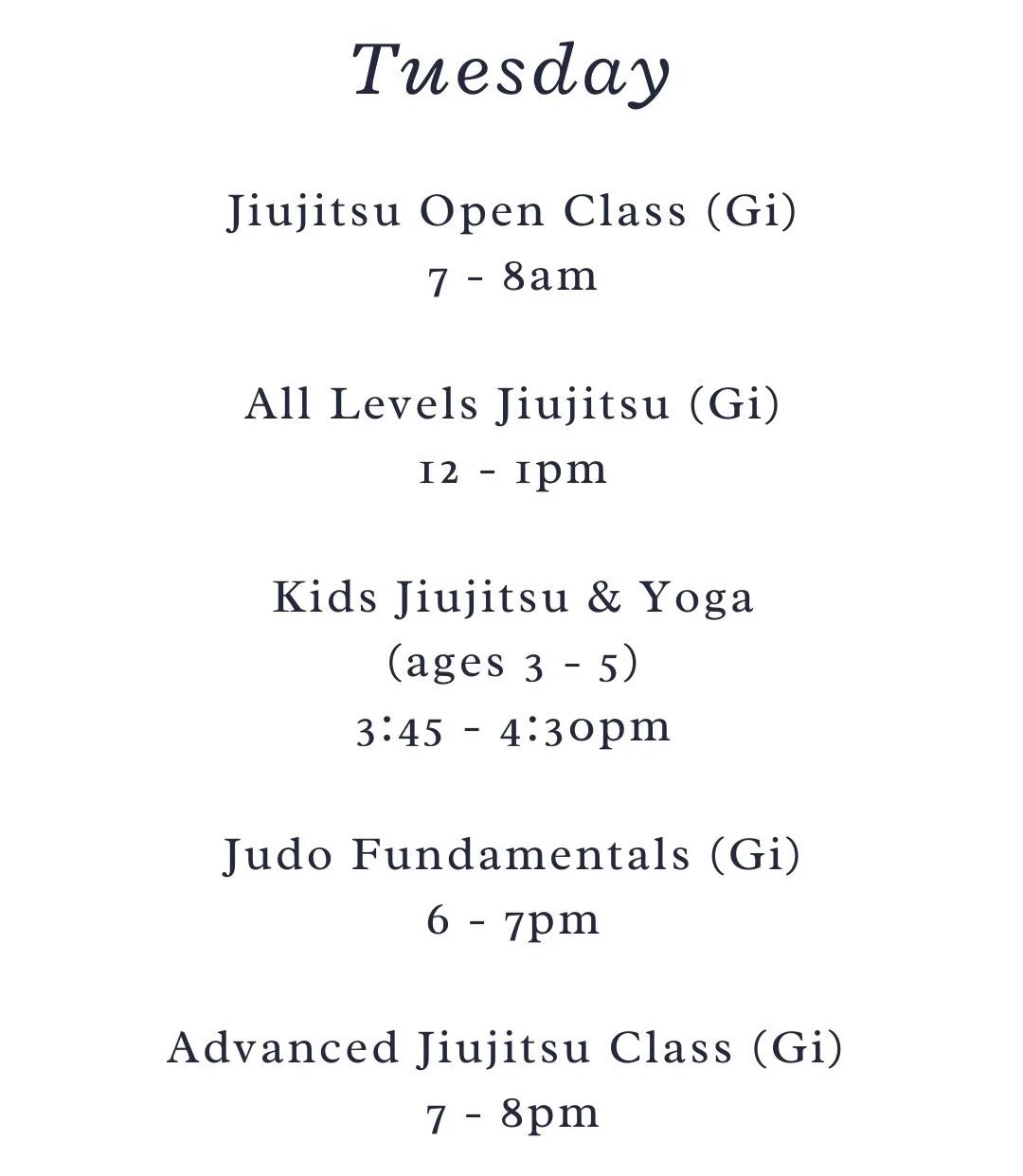 Tuesday

Jiujitsu Open Class (Gi)
7 - 8am

All Levels Jiujitsu (Gi)
12 - 1pm

Kids Jiujitsu & Yoga
(ages 3 - 5)
3:45 - 4:30pm

Judo Fundamentals (Gi)
6 - 7pm

Advanced Jiujitsu Class (Gi)
7 - 8pm